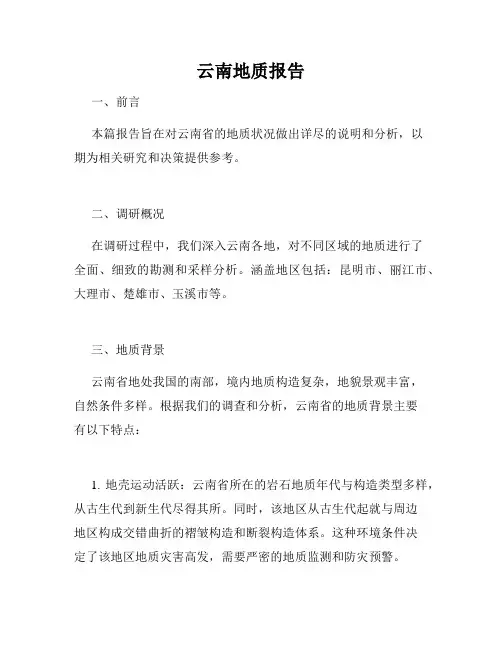 云南地质报告

一、前言

本篇报告旨在对云南省的地质状况做出详尽的说明和分析，以期为相关研究和决策提供参考。

二、调研概况

在调研过程中，我们深入云南各地，对不同区域的地质进行了全面、细致的勘测和采样分析。涵盖地区包括：昆明市、丽江市、大理市、楚雄市、玉溪市等。

三、地质背景

云南省地处我国的南部，境内地质构造复杂，地貌景观丰富，自然条件多样。根据我们的调查和分析，云南省的地质背景主要有以下特点：

1. 地壳运动活跃：云南省所在的岩石地质年代与构造类型多样，从古生代到新生代尽得其所。同时，该地区从古生代起就与周边地区构成交错曲折的褶皱构造和断裂构造体系。这种环境条件决定了该地区地质灾害高发，需要严密的地质监测和防灾预警。